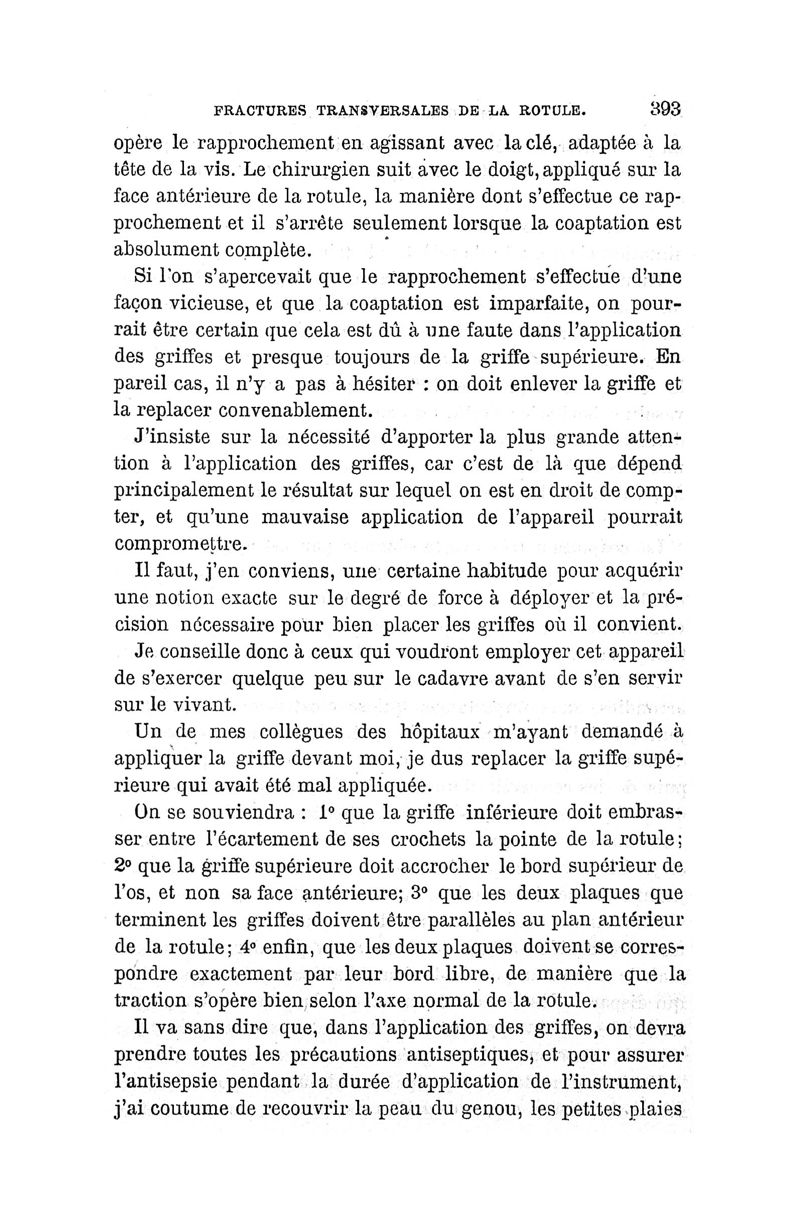 FRACTURES TRANSVERSALES DE LA ROTULE. 393

opère le rapprochement en agissant avec la clé, adaptée à la tête de la vis. Le chirurgien suit avec le doigt, appliqué sur la face antérieure de la rotule, la manière dont s'effectue ce rapprochement et il s'arrête seulement lorsque la coaptation est absolument complète.

Si l'on s'apercevait que le rapprochement s'effectue d'une façon vicieuse, et que la coaptation est imparfaite, on pourrait être certain que cela est dû à une faute dans l'application des griffes et presque toujours de la griffe supérieure. En pareil cas, il n'y a pas à hésiter : on doit enlever la griffe et la replacer convenablement.

J'insiste sur la nécessité d'apporter la plus grande attention à l'application des griffes, car c'est de là que dépend principalement le résultat sur lequel on est en droit de compter, et qu'une mauvaise application de l'appareil pourrait compromettre.

Il faut, j'en conviens, une certaine habitude pour acquérir une notion exacte sur le degré de force à déployer et la précision nécessaire pour bien placer les griffes où il convient.

Je conseille donc à ceux qui voudront employer cet appareil de s'exercer quelque peu sur le cadavre avant de s'en servir sur le vivant.

Un de mes collègues des hôpitaux m'ayant demandé à appliquer la griffe devant moi, je dus replacer la griffe supérieure qui avait été mal appliquée.

On se souviendra : 1° que la griffe inférieure doit embrasser entre l'écartement de ses crochets la pointe de la rotule; 2° que la griffe supérieure doit accrocher le bord supérieur de l'os, et non sa face antérieure; 3° que les deux plaques que terminent les griffes doivent être parallèles au plan antérieur de la rotule; 4° enfin, que les deux plaques doivent se correspondre exactement par leur bord libre, de manière que la traction s'opère bien selon l'axe normal de la rotule.

Il va sans dire que, dans l'application des griffes, on devra prendre toutes les précautions antiseptiques, et pour assurer l'antisepsie pendant la durée d'application de l'instrument, j'ai coutume de recouvrir la peau du genou, les petites plaies